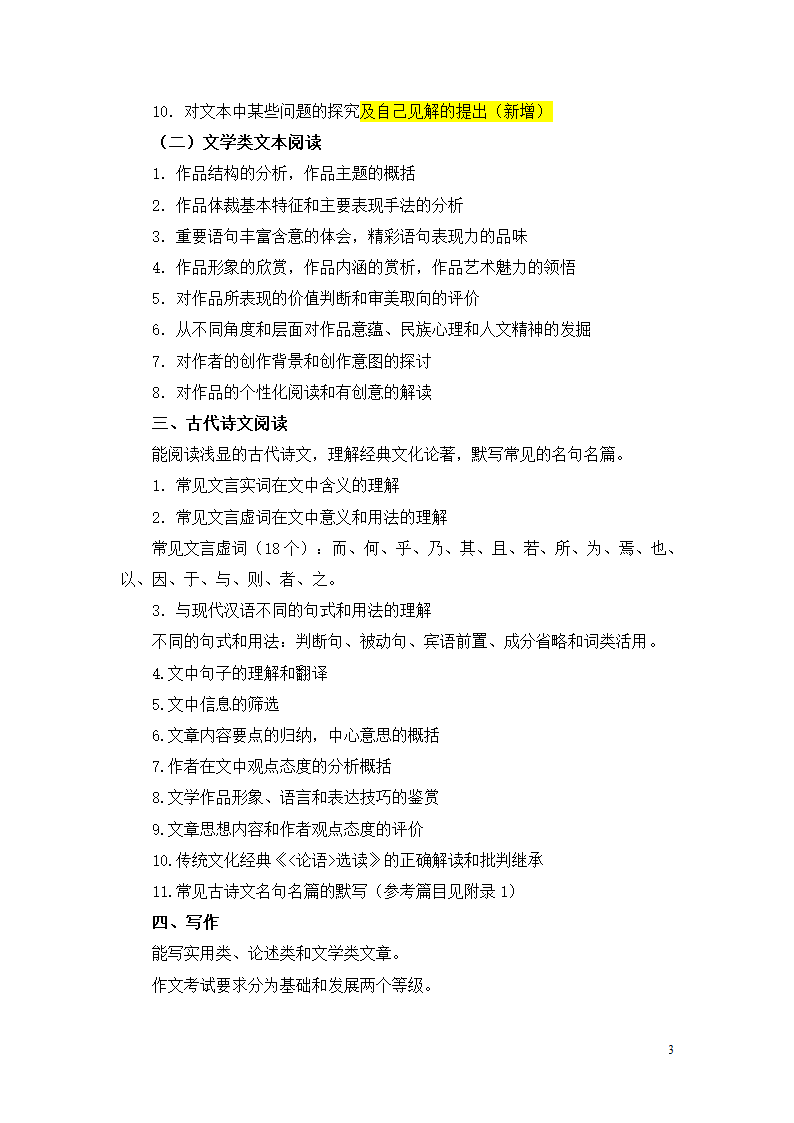 10．对文本中某些问题的探究及自己见解的提出（新增）

（二）文学类文本阅读

1．作品结构的分析，作品主题的概括

2．作品体裁基本特征和主要表现手法的分析

3．重要语句丰富含意的体会，精彩语句表现力的品味

4．作品形象的欣赏，作品内涵的赏析，作品艺术魅力的领悟

5．对作品所表现的价值判断和审美取向的评价

6．从不同角度和层面对作品意蕴、民族心理和人文精神的发掘

7．对作者的创作背景和创作意图的探讨

8．对作品的个性化阅读和有创意的解读

三、古代诗文阅读

能阅读浅显的古代诗文，理解经典文化论著，默写常见的名句名篇。

1．常见文言实词在文中含义的理解

2．常见文言虚词在文中意义和用法的理解

常见文言虚词（18个）：而、何、乎、乃、其、且、若、所、为、焉、也、以、因、于、与、则、者、之。

3．与现代汉语不同的句式和用法的理解

不同的句式和用法：判断句、被动句、宾语前置、成分省略和词类活用。

4.文中句子的理解和翻译

5.文中信息的筛选

6.文章内容要点的归纳，中心意思的概括

7.作者在文中观点态度的分析概括

8.文学作品形象、语言和表达技巧的鉴赏

9.文章思想内容和作者观点态度的评价

10.传统文化经典《<论语>选读》的正确解读和批判继承

11.常见古诗文名句名篇的默写（参考篇目见附录1）

四、写作

能写实用类、论述类和文学类文章。

作文考试要求分为基础和发展两个等级。

3